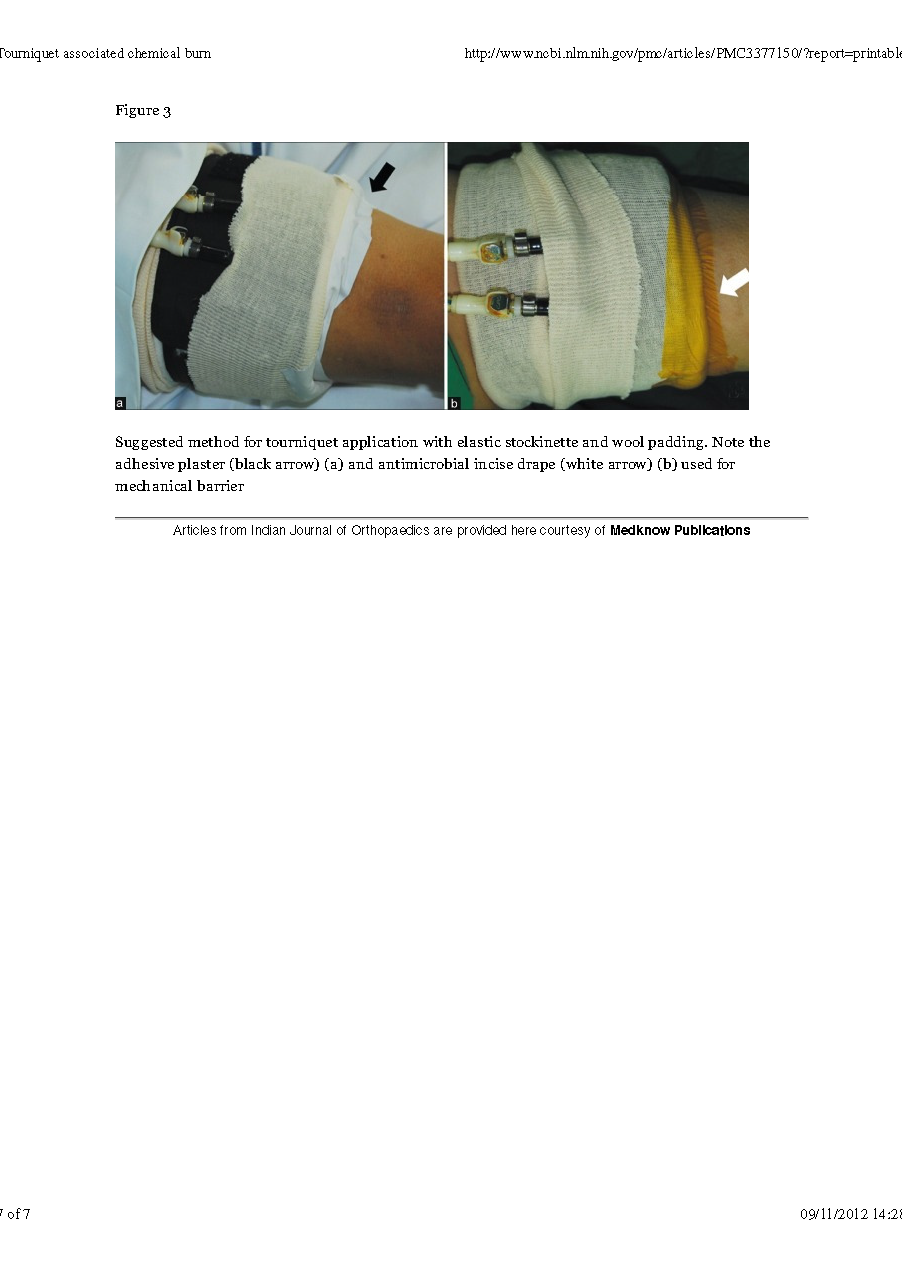 Tourniquet associated chemical burn

http://www.ncbi.nlm.nih.gov/pmc/articles/PMC3377150/?report=printable

Figure 3

a

b

Suggested method for tourniquet application with elastic stockinette and wool padding. Note the adhesive plaster (black arrow) (a) and antimicrobial incise drape (white arrow) (b) used for mechanical barrier

Articles from Indian Journal of Orthopaedics are provided here courtesy of Medknow Publications

7 of 7

09/11/2012 14:28